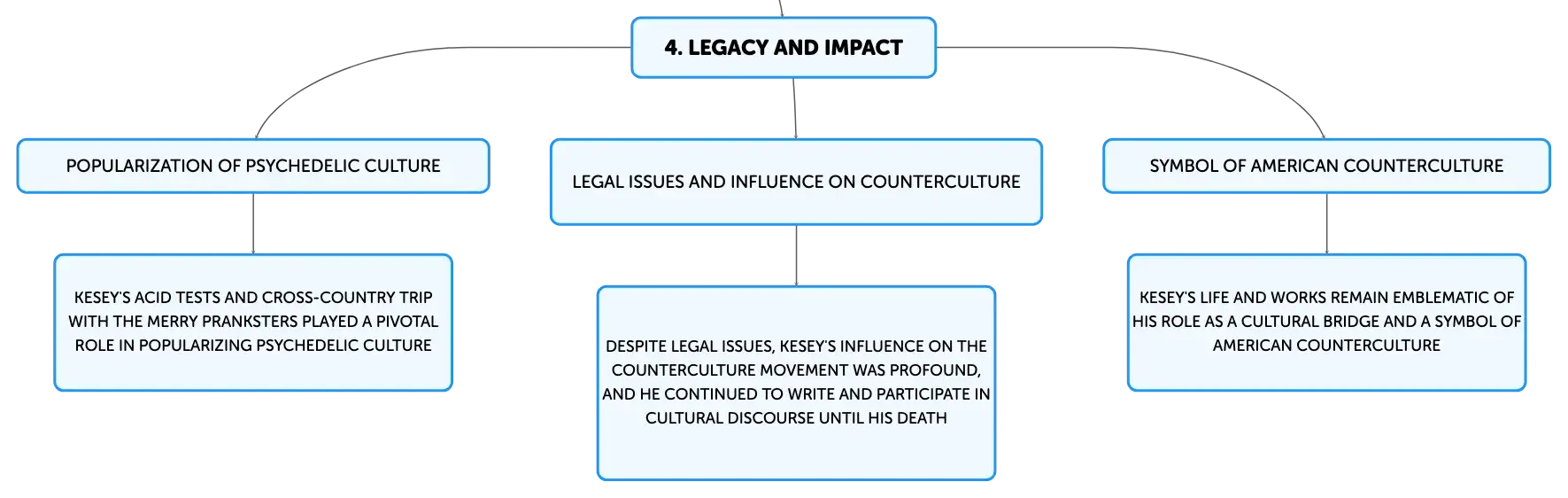 4. LEGACY AND IMPACT

POPULARIZATION OF PSYCHEDELIC CULTURE

KESEY'S ACID TESTS AND CROSS-COUNTRY TRIP WITH THE MERRY PRANKSTERS PLAYED A PIVOTAL ROLE IN POPULARIZING PSYCHEDELIC CULTURE

LEGAL ISSUES AND INFLUENCE ON COUNTERCULTURE

DESPITE LEGAL ISSUES, KESEY'S INFLUENCE ON THE COUNTERCULTURE MOVEMENT WAS PROFOUND, AND HE CONTINUED TO WRITE AND PARTICIPATE IN CULTURAL DISCOURSE UNTIL HIS DEATH

SYMBOL OF AMERICAN COUNTERCULTURE

KESEY'S LIFE AND WORKS REMAIN EMBLEMATIC OF HIS ROLE AS A CULTURAL BRIDGE AND A SYMBOL OF AMERICAN COUNTERCULTURE